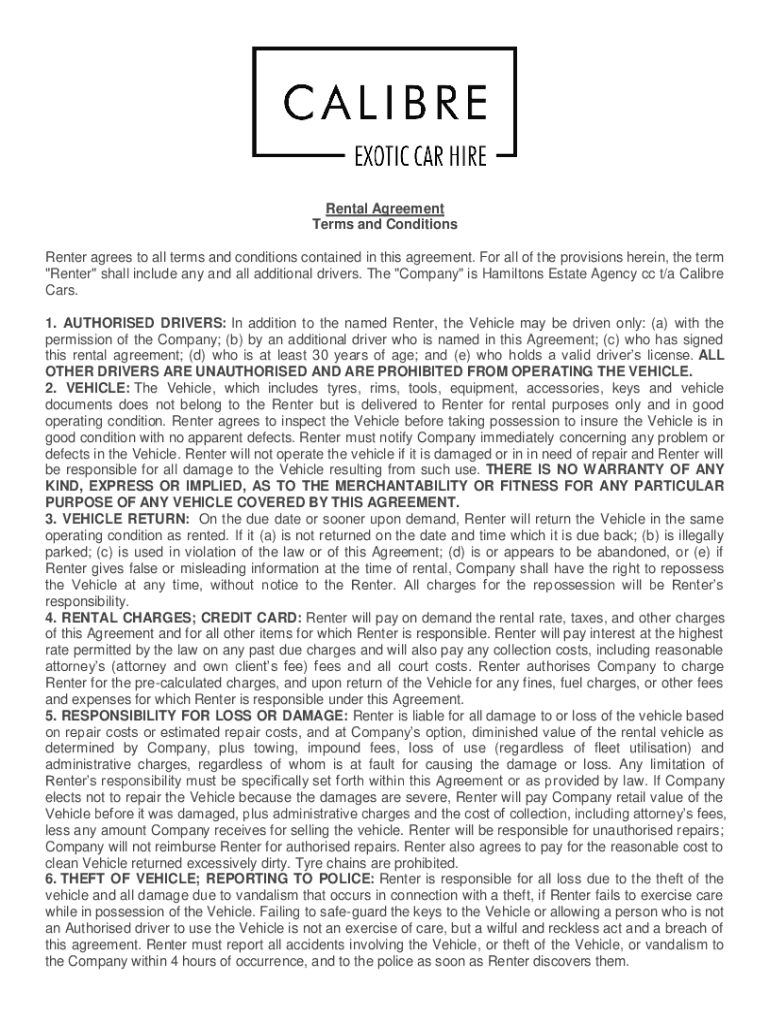 CALIBRE
EXOTIC CAR HIRE

Rental Agreement
Terms and Conditions

Renter agrees to all terms and conditions contained in this agreement. For all of the provisions herein, the term "Renter" shall include any and all additional drivers. The "Company" is Hamiltons Estate Agency cc t/a Calibre Cars.

1. AUTHORISED DRIVERS: In addition to the named Renter, the Vehicle may be driven only: (a) with the permission of the Company; (b) by an additional driver who is named in this Agreement; (c) who has signed this rental agreement; (d) who is at least 30 years of age; and (e) who holds a valid driver's license. ALL OTHER DRIVERS ARE UNAUTHORISED AND ARE PROHIBITED FROM OPERATING THE VEHICLE.
2. VEHICLE: The Vehicle, which includes tyres, rims, tools, equipment, accessories, keys and vehicle documents does not belong to the Renter but is delivered to Renter for rental purposes only and in good operating condition. Renter agrees to inspect the Vehicle before taking possession to insure the Vehicle is in good condition with no apparent defects. Renter must notify Company immediately concerning any problem or defects in the Vehicle. Renter will not operate the vehicle if it is damaged or in in need of repair and Renter will be responsible for all damage to the Vehicle resulting from such use. THERE IS NO WARRANTY OF ANY KIND, EXPRESS OR IMPLIED, AS TO THE MERCHANTABILITY OR FITNESS FOR ANY PARTICULAR PURPOSE OF ANY VEHICLE COVERED BY THIS AGREEMENT.
3. VEHICLE RETURN: On the due date or sooner upon demand, Renter will return the Vehicle in the same operating condition as rented. If it (a) is not returned on the date and time which it is due back; (b) is illegally parked; (c) is used in violation of the law or of this Agreement; (d) is or appears to be abandoned, or (e) if Renter gives false or misleading information at the time of rental, Company shall have the right to repossess the Vehicle at any time, without notice to the Renter. All charges for the repossession will be Renter's responsibility.
4. RENTAL CHARGES; CREDIT CARD: Renter will pay on demand the rental rate, taxes, and other charges of this Agreement and for all other items for which Renter is responsible. Renter will pay interest at the highest rate permitted by the law on any past due charges and will also pay any collection costs, including reasonable attorney's (attorney and own client's fee) fees and all court costs. Renter authorises Company to charge Renter for the pre-calculated charges, and upon return of the Vehicle for any fines, fuel charges, or other fees and expenses for which Renter is responsible under this Agreement.
5. RESPONSIBILITY FOR LOSS OR DAMAGE: Renter is liable for all damage to or loss of the vehicle based on repair costs or estimated repair costs, and at Company's option, diminished value of the rental vehicle as determined by Company, plus towing, impound fees, loss of use (regardless of fleet utilisation) and administrative charges, regardless of whom is at fault for causing the damage or loss. Any limitation of Renter's responsibility must be specifically set forth within this Agreement or as provided by law. If Company elects not to repair the Vehicle because the damages are severe, Renter will pay Company retail value of the Vehicle before it was damaged, plus administrative charges and the cost of collection, including attorney's fees, less any amount Company receives for selling the vehicle. Renter will be responsible for unauthorised repairs; Company will not reimburse Renter for authorised repairs. Renter also agrees to pay for the reasonable cost to clean Vehicle returned excessively dirty. Tyre chains are prohibited.
6. THEFT OF VEHICLE; REPORTING TO POLICE: Renter is responsible for all loss due to the theft of the vehicle and all damage due to vandalism that occurs in connection with a theft, if Renter fails to exercise care while in possession of the Vehicle. Failing to safe-guard the keys to the Vehicle or allowing a person who is not an Authorised driver to use the Vehicle is not an exercise of care, but a wilful and reckless act and a breach of this agreement. Renter must report all accidents involving the Vehicle, or theft of the Vehicle, or vandalism to the Company within 4 hours of occurrence, and to the police as soon as Renter discovers them.